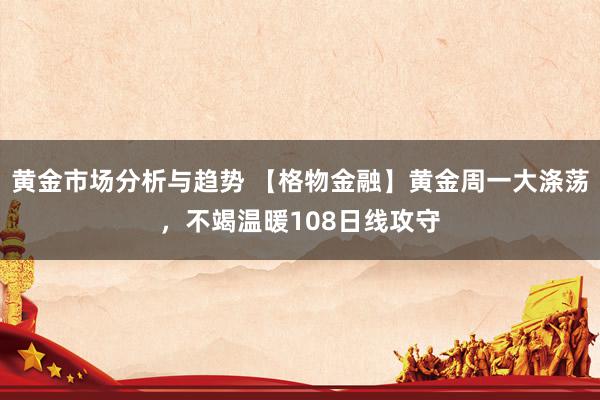 黄金市场分析与趋势 【格物金融】黄金周一大涤荡，不竭温暖108日线攻守